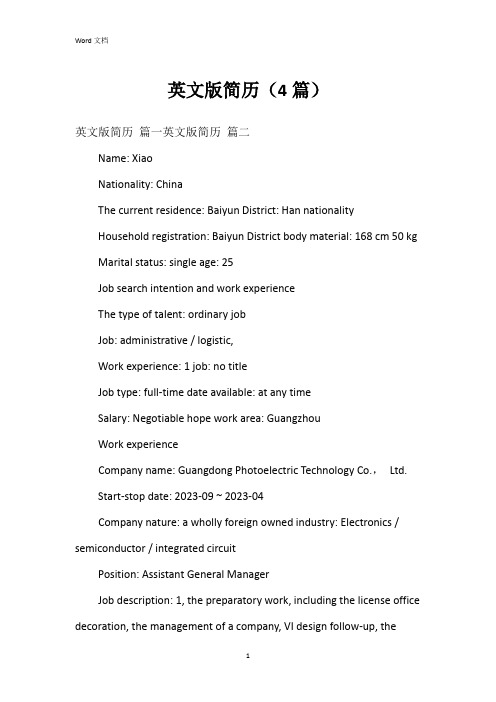 Word 文档

英文版简历（4 篇）

英文版简历 篇一英文版简历 篇二

Name: Xiao

Nationality: China

The current residence: Baiyun District: Han nationality

Household registration: Baiyun District body material: 168 cm 50 kg

Marital status: single age: 25

Job search intention and work experience

The type of talent: ordinary job

Job: administrative / logistic,

Work experience: 1 job: no title

Job type: full-time date available: at any time

Salary: Negotiable hope work area: Guangzhou

Work experience

Company name: Guangdong Photoelectric Technology Co.， Ltd.

Start-stop date: 2023-09 ~ 2023-04

Company nature: a wholly foreign owned industry: Electronics / semiconductor / integrated circuit

Position: Assistant General Manager

Job description: 1, the preparatory work, including the license office decoration, the management of a company, VI design follow-up, the

1